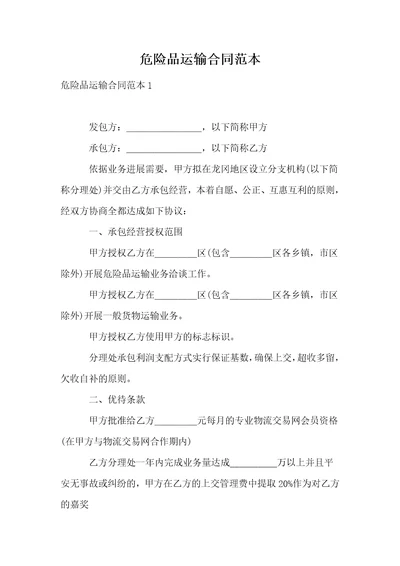 危险品运输合同范本

危险品运输合同范本 1

发包方：________________，以下简称甲方

承包方：________________，以下简称乙方

依据业务进展需要，甲方拟在龙冈地区设立分支机构(以下简称分理处)并交由乙方承包经营，本着自愿、公正、互惠互利的原则，经双方协商全都达成如下协议：

一、承包经营授权范围

甲方授权乙方在_________区(包含_________区各乡镇，市区除外)开展危险品运输业务洽谈工作。

甲方授权乙方在_________区(包含_________区各乡镇，市区除外)开展一般货物运输业务。

甲方授权乙方使用甲方的标志标识。

分理处承包利润支配方式实行保证基数，确保上交，超收多留，欠收自补的原则。

二、优待条款

甲方批准给乙方_________元每月的专业物流交易网会员资格(在甲方与物流交易网合作期内)

乙方分理处一年内完成业务量达成__________万以上并且平安无事故或纠纷的，甲方在乙方的上交管理费中提取 20%作为对乙方的嘉奖